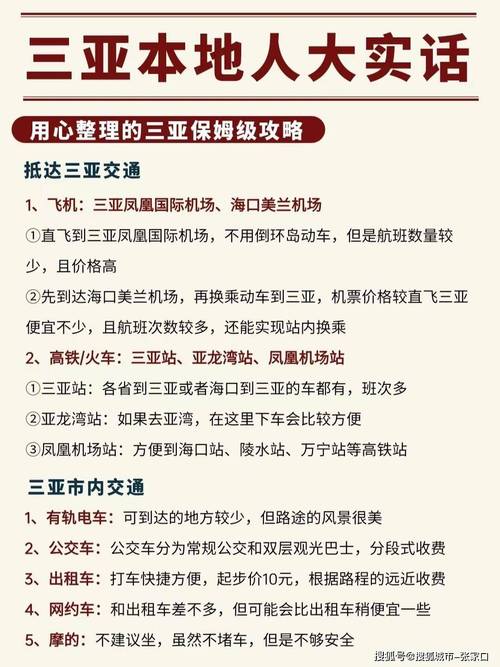 三亚本地人大实话

用心整理的三亚保姆级攻略

抵达三亚交通

1、飞机：三亚凤凰国际机场、海口美兰机场

①直飞到三亚凤凰国际机场，不用倒环岛动车，但是航班数量较少，且价格高

②先到达海口美兰机场，再换乘动车到三亚，机票价格较直飞三亚便宜不少，且航班次数较多，还能实现站内换乘

2、高铁/火车：三亚站、亚龙湾站、凤凰机场站

①三亚站：各省到三亚或者海口到三亚的车都有，班次多

②亚龙湾站：如果去亚湾，在这里下车会比较方便

③凤凰机场站：方便到海口站、陵水站、万宁站等高铁站

三亚市内交通

1、有轨电车：可到达的地方较少，但路途的风景很美

2、公交车：公交车分为常规公交和双层观光巴士，分段式收费

3、出租车：打车快捷方便，起步价10元，根据路程的远近收费

4、网约车：和出租车差不多，但可能会比出租车稍便宜一些

5、摩的：不建议坐，虽然不堵车，但是不够安全

搜狐号@搜狐城市-张家口